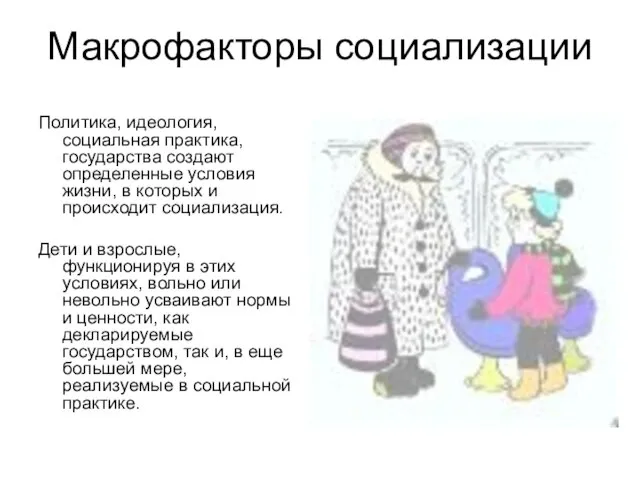 Макрофакторы социализации

Политика, идеология, социальная практика, государства создают определенные условия жизни, в которых и происходит социализация.

Дети и взрослые, функционируя в этих условиях, вольно или невольно усваивают нормы и ценности, как декларируемые государством, так и, в еще большей мере, реализуемые в социальной практике.